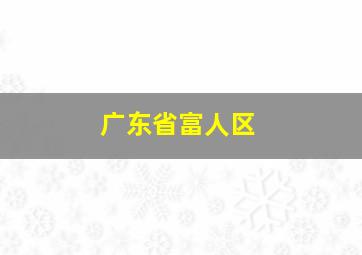 广东省富人区